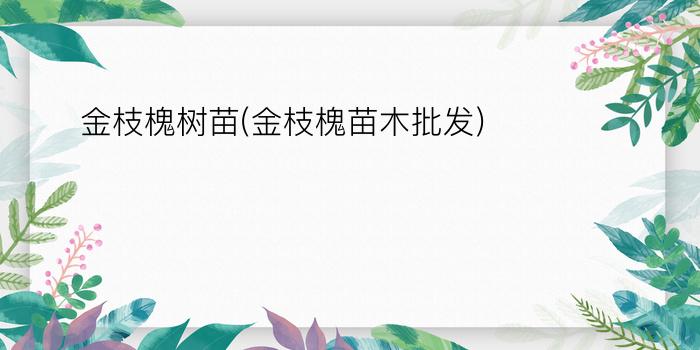 金枝槐树苗(金枝槐苗木批发)